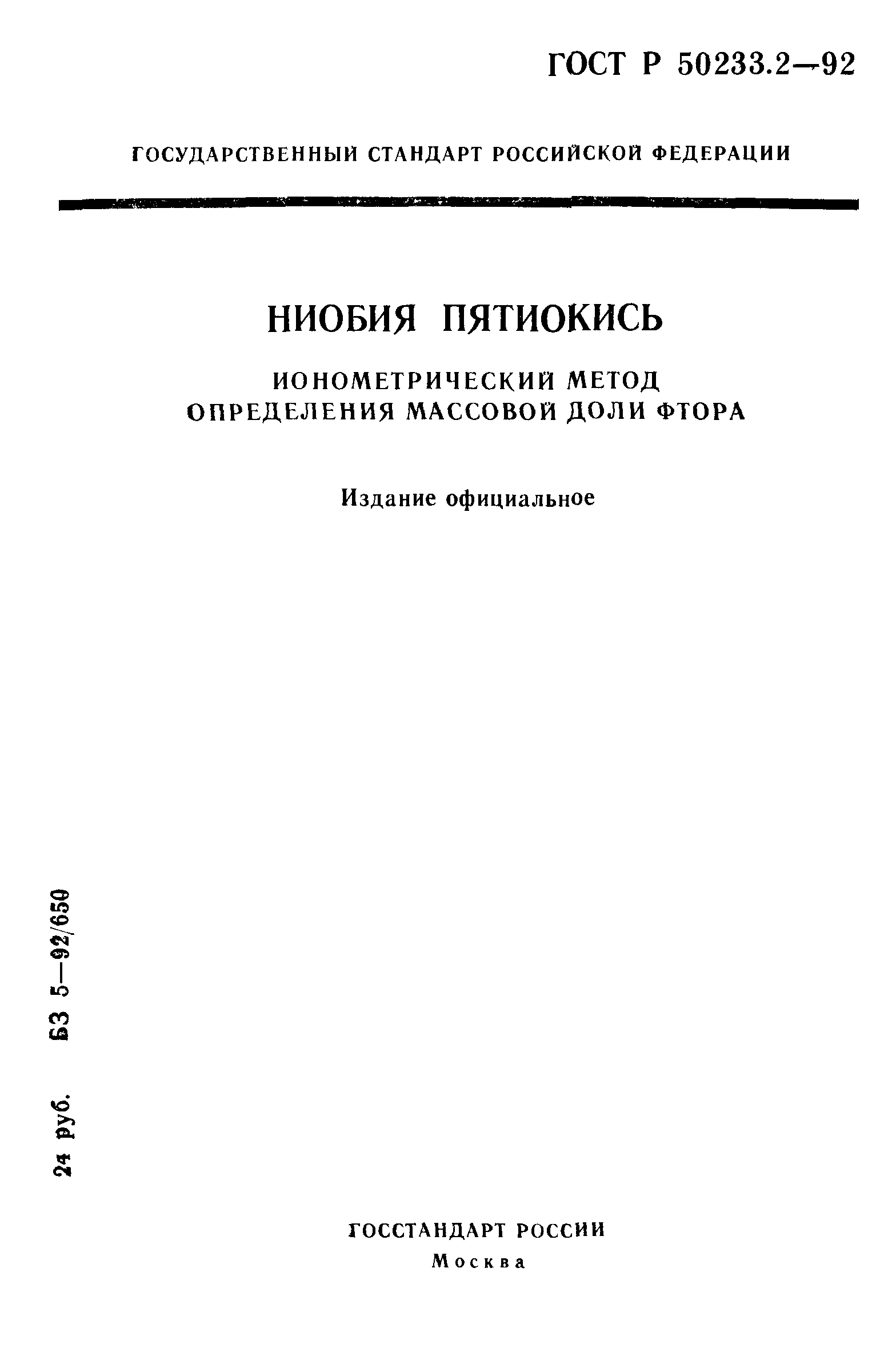 ГОСТ Р 50233.2—92

ГОСУДАРСТВЕННЫЙ СТАНДАРТ РОССИЙСКОЙ ФЕДЕРАЦИИ

НИОБИЯ ПЯТИОКИСЬ

ИОНОМЕТРИЧЕСКИЙ МЕТОД ОПРЕДЕЛЕНИЯ МАССОВОЙ ДОЛИ ФТОРА

Издание официальное

24 руб. БЗ 5—92/650

ГОССТАНДАРТ РОССИИ
Москва